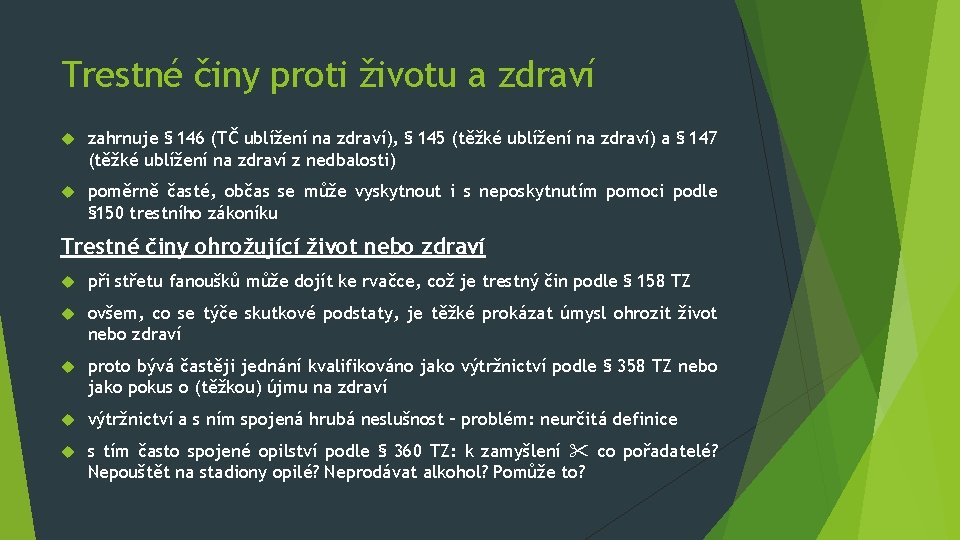 Trestné činy proti životu a zdraví

zahrnuje § 146 (TČ ublížení na zdraví), § 145 (těžké ublížení na zdraví) a § 147 (těžké ublížení na zdraví z nedbalosti)

poměrně časté, občas se může vyskytnout i s neposkytnutím pomoci podle §150 trestního zákoníku

Trestné činy ohrožující život nebo zdraví

při střetu fanoušků může dojít ke rvačce, což je trestný čin podle § 158 TZ

ovšem, co se týče skutkové podstaty, je těžké prokázat úmysl ohrozit život nebo zdraví

proto bývá častěji jednání kvalifikováno jako výtržnictví podle § 358 TZ nebo jako pokus o (těžkou) újmu na zdraví

výtržnictví a s ním spojená hrubá neslušnost – problém: neurčitá definice

s tím často spojené opilství podle § 360 TZ: k zamyšlení ✂ co pořadatelé? Nepouštět na stadiony opilé? Neprodávat alkohol? Pomůže to?